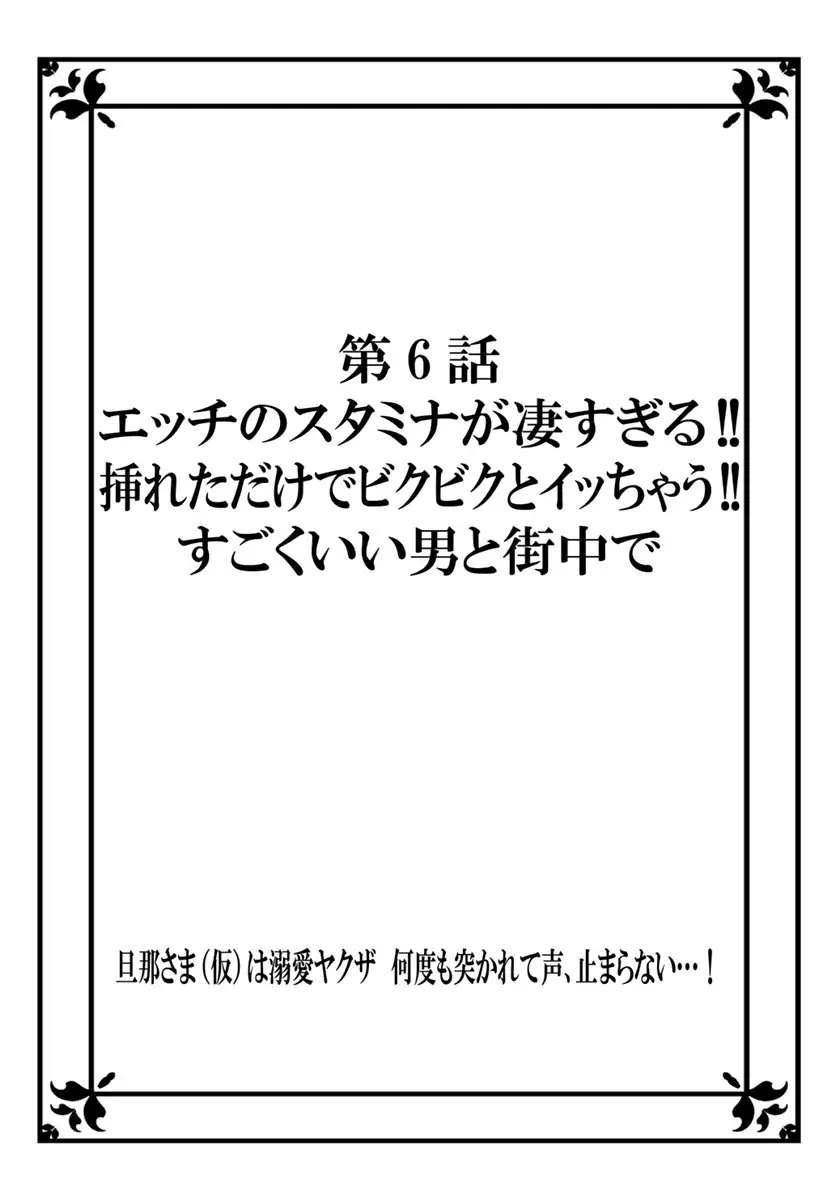 第6話
エッチのスタミナが凄すぎる‼
挿れただけでビクビクとイッちゃう‼
すごくいい男と街中で

旦那さま(仮)は溺愛ヤクザ 何度も突かれて声、止まらない…!